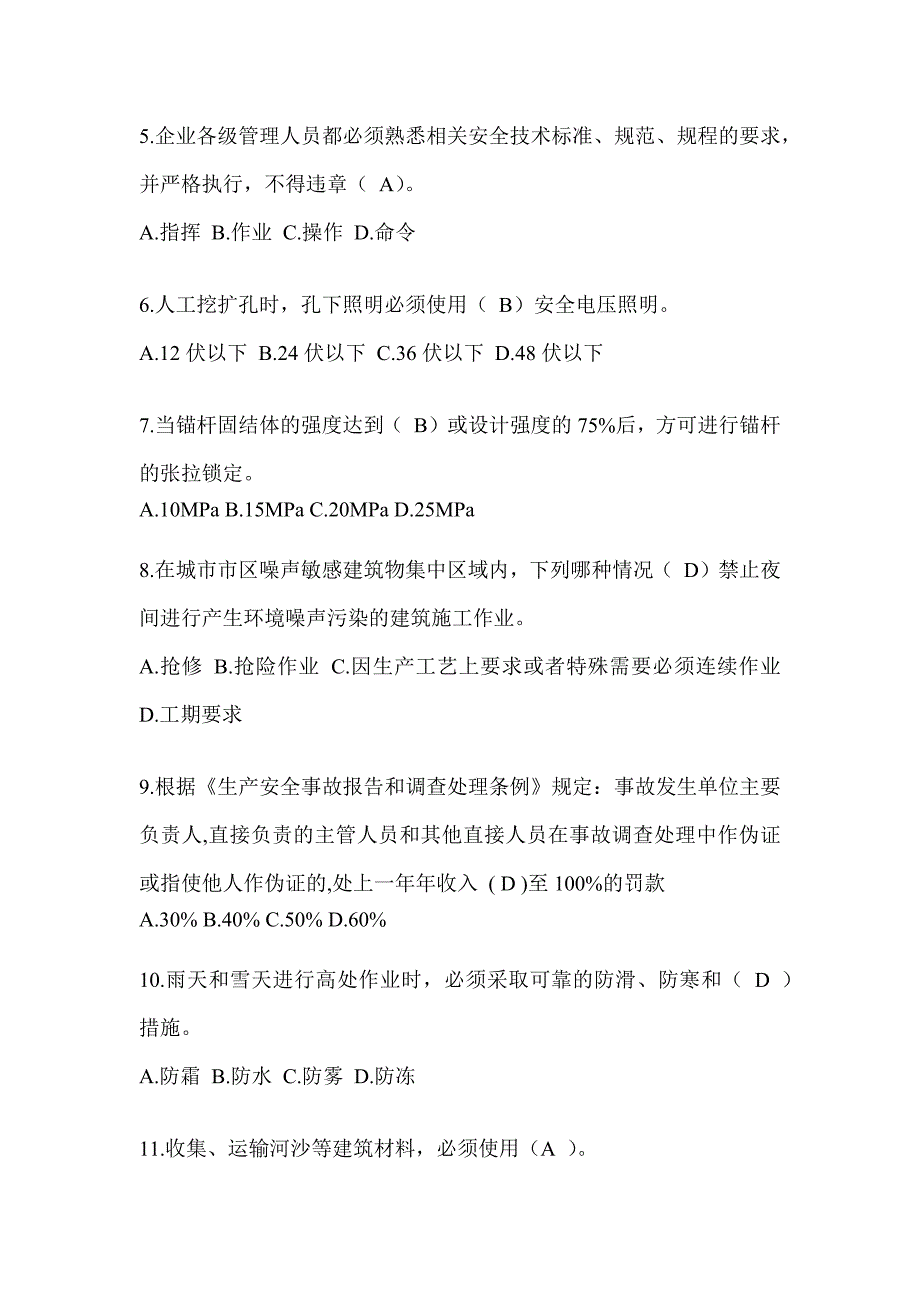 5.企业各级管理人员都必须熟悉相关安全技术标准、规范、规程的要求，并严格执行，不得违章（ A）。

A.指挥 B.作业 C.操作 D.命令

6.人工挖扩孔时，孔下照明必须使用（ B）安全电压照明。

A.12 伏以下 B.24 伏以下 C.36 伏以下 D.48 伏以下

7.当锚杆固结体的强度达到（ B）或设计强度的 75%后，方可进行锚杆的张拉锁定。

A.10MPa B.15MPa C.20MPa D.25MPa

8.在城市市区噪声敏感建筑物集中区域内，下列哪种情况（ D）禁止夜间进行产生环境噪声污染的建筑施工作业。

A.抢修 B.抢险作业 C.因生产工艺上要求或者特殊需要必须连续作业 D.工期要求

9.根据《生产安全事故报告和调查处理条例》规定：事故发生单位主要负责人,直接负责的主管人员和其他直接人员在事故调查处理中作伪证或指使他人作伪证的,处上一年年收入 ( D )至 100%的罚款

A.30% B.40% C.50% D.60%

10.雨天和雪天进行高处作业时，必须采取可靠的防滑、防寒和（ D ）措施。

A.防霜 B.防水 C.防雾 D.防冻

11.收集、运输河沙等建筑材料，必须使用（A ）。